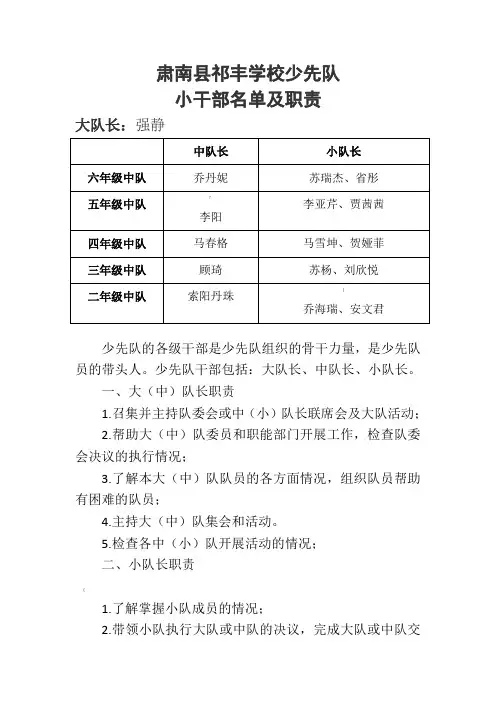 肃南县祁丰学校少先队
小干部名单及职责

大队长：强静

|  | 中队长 | 小队长 |
|---|---|---|
| 六年级中队 | 乔丹妮 | 苏瑞杰、省彤 |
| 五年级中队 | 李阳 | 李亚芹、贾茜茜 |
| 四年级中队 | 马春格 | 马雪坤、贺娅菲 |
| 三年级中队 | 顾琦 | 苏杨、刘欣悦 |
| 二年级中队 | 索阳丹珠 | 乔海瑞、安文君 |

少先队的各级干部是少先队组织的骨干力量，是少先队员的带头人。少先队干部包括：大队长、中队长、小队长。

一、大（中）队长职责

1.召集并主持队委会或中（小）队长联席会及大队活动；

2.帮助大（中）队委员和职能部门开展工作，检查队委会决议的执行情况；

3.了解本大（中）队队员的各方面情况，组织队员帮助有困难的队员；

4.主持大（中）队集会和活动。

5.检查各中（小）队开展活动的情况；

二、小队长职责

1.了解掌握小队成员的情况；

2.带领小队执行大队或中队的决议，完成大队或中队交